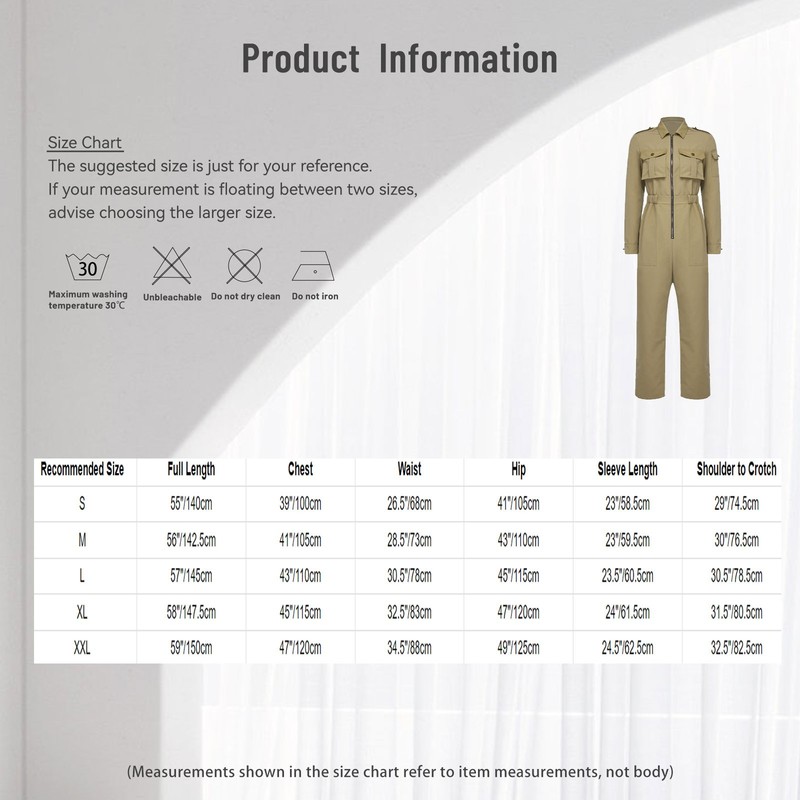 Product Information

Size Chart
The suggested size is just for your reference.
If your measurement is floating between two sizes, advise choosing the larger size.

30
Maximum washing temperature 30℃
Unbleachable
Do not dry clean
Do not iron

| Recommended Size | Full Length | Chest | Waist | Hip | Sleeve Length | Shoulder to Crotch |
|---|---|---|---|---|---|---|
| S | 55"/140cm | 39"/100cm | 26.5"/68cm | 41"/105cm | 23"/58.5cm | 29"/74.5cm |
| M | 56"/142.5cm | 41"/105cm | 28.5"/73cm | 43"/110cm | 23"/59.5cm | 30"/76.5cm |
| L | 57"/145cm | 43"/110cm | 30.5"/78cm | 45"/115cm | 23.5"/60.5cm | 30.5"/78.5cm |
| XL | 58"/147.5cm | 45"/115cm | 32.5"/83cm | 47"/120cm | 24"/61.5cm | 31.5"/80.5cm |
| XXL | 59"/150cm | 47"/120cm | 34.5"/88cm | 49"/125cm | 24.5"/62.5cm | 32.5"/82.5cm |

(Measurements shown in the size chart refer to item measurements, not body)